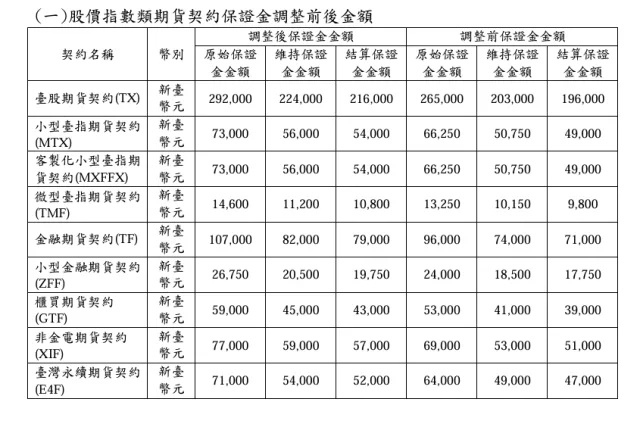 (一)股價指數類期貨契約保證金調整前後金額

| 契約名稱 | 幣別 | 調整後保證金金額 原始保證金金額 | 調整後保證金金額 維持保證金金額 | 調整後保證金金額 結算保證金金額 | 調整前保證金金額 原始保證金金額 | 調整前保證金金額 維持保證金金額 | 調整前保證金金額 結算保證金金額 |
|---|---|---|---|---|---|---|---|
| 臺股期貨契約(TX) | 新臺幣元 | 292,000 | 224,000 | 216,000 | 265,000 | 203,000 | 196,000 |
| 小型臺指期貨契約(MTX) | 新臺幣元 | 73,000 | 56,000 | 54,000 | 66,250 | 50,750 | 49,000 |
| 客製化小型臺指期貨契約(MXFFX) | 新臺幣元 | 73,000 | 56,000 | 54,000 | 66,250 | 50,750 | 49,000 |
| 微型臺指期貨契約(TMF) | 新臺幣元 | 14,600 | 11,200 | 10,800 | 13,250 | 10,150 | 9,800 |
| 金融期貨契約(TF) | 新臺幣元 | 107,000 | 82,000 | 79,000 | 96,000 | 74,000 | 71,000 |
| 小型金融期貨契約(ZFF) | 新臺幣元 | 26,750 | 20,500 | 19,750 | 24,000 | 18,500 | 17,750 |
| 櫃買期貨契約(GTF) | 新臺幣元 | 59,000 | 45,000 | 43,000 | 53,000 | 41,000 | 39,000 |
| 非金電期貨契約(XIF) | 新臺幣元 | 77,000 | 59,000 | 57,000 | 69,000 | 53,000 | 51,000 |
| 臺灣永續期貨契約(E4F) | 新臺幣元 | 71,000 | 54,000 | 52,000 | 64,000 | 49,000 | 47,000 |